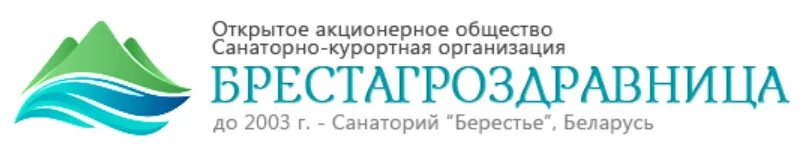 Открытое акционерное общество
Санаторно-курортная организация
БРЕСТАГРОЗДРАВНИЦА
до 2003 г. - Санаторий "Берестье", Беларусь